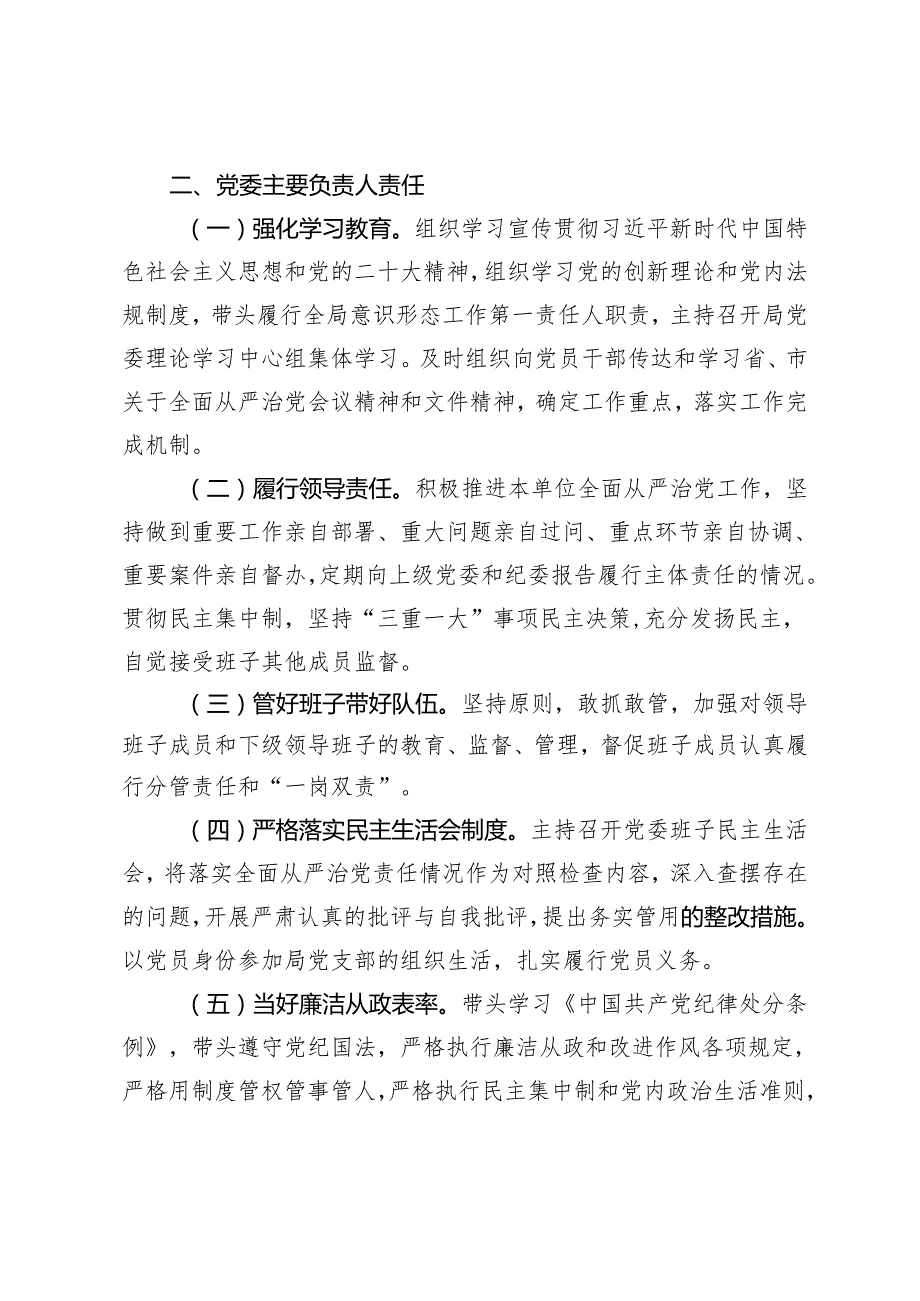 二、党委主要负责人责任

（一）强化学习教育。组织学习宣传贯彻习近平新时代中国特色社会主义思想和党的二十大精神，组织学习党的创新理论和党内法规制度，带头履行全局意识形态工作第一责任人职责，主持召开局党委理论学习中心组集体学习。及时组织向党员干部传达和学习省、市关于全面从严治党会议精神和文件精神，确定工作重点，落实工作完成机制。

（二）履行领导责任。积极推进本单位全面从严治党工作，坚持做到重要工作亲自部署、重大问题亲自过问、重点环节亲自协调、重要案件亲自督办，定期向上级党委和纪委报告履行主体责任的情况。贯彻民主集中制，坚持“三重一大”事项民主决策，充分发扬民主，自觉接受班子其他成员监督。

（三）管好班子带好队伍。坚持原则，敢抓敢管，加强对领导班子成员和下级领导班子的教育、监督、管理，督促班子成员认真履行分管责任和“一岗双责”。

（四）严格落实民主生活会制度。主持召开党委班子民主生活会，将落实全面从严治党责任情况作为对照检查内容，深入查摆存在的问题，开展严肃认真的批评与自我批评，提出务实管用的整改措施。以党员身份参加局党支部的组织生活，扎实履行党员义务。

（五）当好廉洁从政表率。带头学习《中国共产党纪律处分条例》，带头遵守党纪国法，严格执行廉洁从政和改进作风各项规定，严格用制度管权管事管人，严格执行民主集中制和党内政治生活准则，